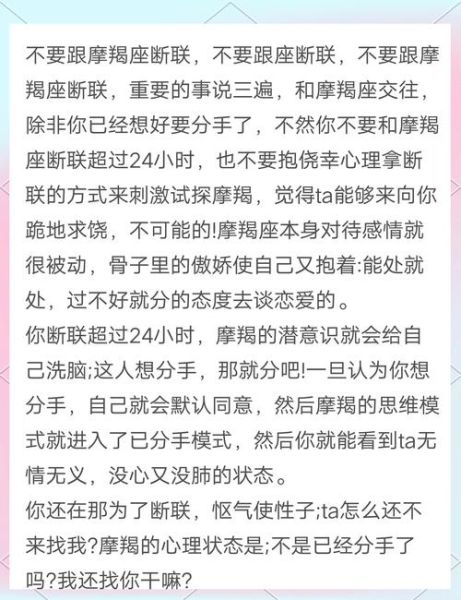 不要跟摩羯座断联，不要跟座断联，不要跟摩羯座断联，重要的事说三遍，和摩羯座交往，除非你已经想好要分手了，不然你不要和摩羯座断联超过24小时，也不要抱侥幸心理拿断联的方式来刺激试探摩羯，觉得ta能够来向你跪地求饶，不可能的!摩羯座本身对待感情就很被动，骨子里的傲娇使自己又抱着:能处就处，过不好就分的态度去谈恋爱的。
你断联超过24小时，摩羯的潜意识就会给自己洗脑;这人想分手，那就分吧!一旦认为你想分手，自己就会默认同意，然后摩羯的思维模式就进入了已分手模式，然后你就能看到ta无情无义，没心又没肺的状态。
你还在那为了断联，怄气使性子;ta怎么还不来找我?摩羯的心理状态是;不是已经分手了吗?我还找你干嘛?